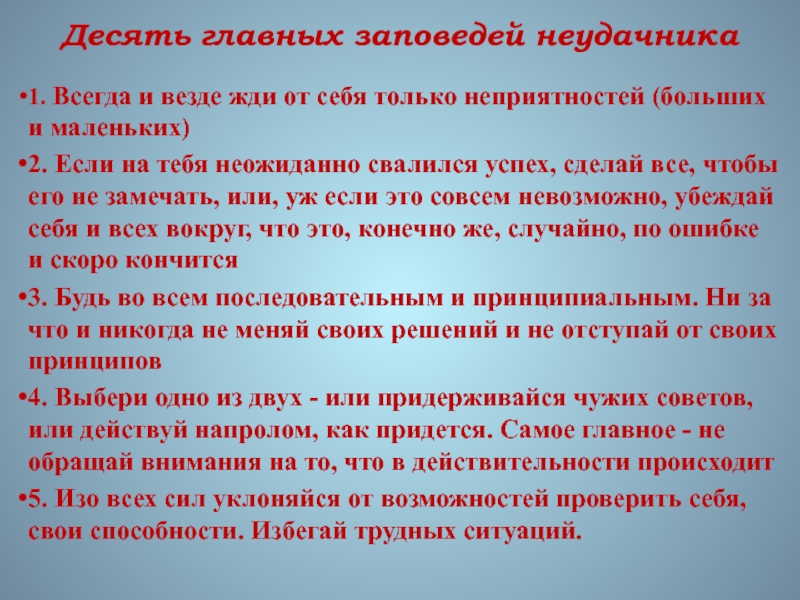 Десять главных заповедей неудачника

• 1. Всегда и везде жди от себя только неприятностей (больших и маленьких)

• 2. Если на тебя неожиданно свалился успех, сделай все, чтобы его не замечать, или, уж если это совсем невозможно, убеждай себя и всех вокруг, что это, конечно же, случайно, по ошибке и скоро кончится

• 3. Будь во всем последовательным и принципиальным. Ни за что и никогда не меняй своих решений и не отступай от своих принципов

• 4. Выбери одно из двух - или придерживайся чужих советов, или действуй напролом, как придется. Самое главное - не обращай внимания на то, что в действительности происходит

• 5. Изо всех сил уклоняйся от возможностей проверить себя, свои способности. Избегай трудных ситуаций.